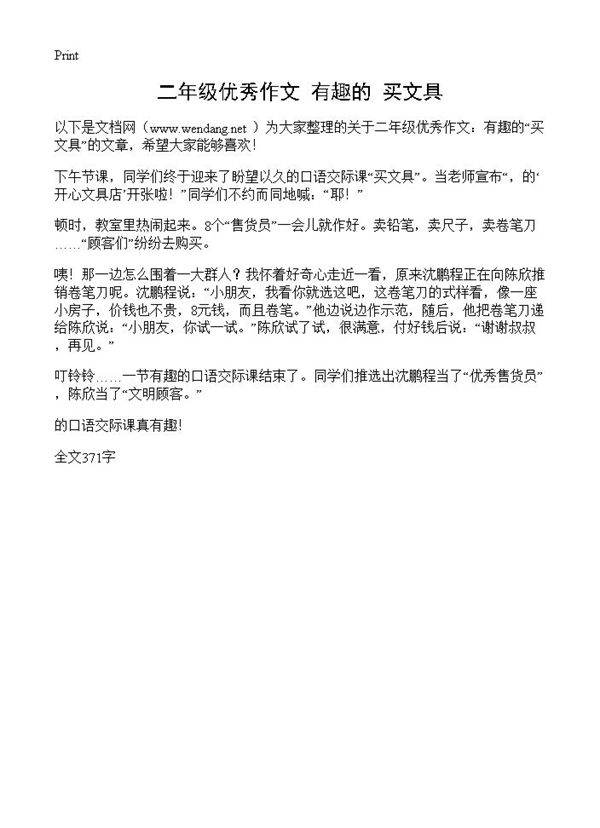 Print

二年级优秀作文 有趣的 买文具

以下是文档网（www.wendang.net ）为大家整理的关于二年级优秀作文：有趣的“买文具”的文章，希望大家能够喜欢！

下午节课，同学们终于迎来了盼望以久的口语交际课“买文具”。当老师宣布“，的‘开心文具店’开张啦！”同学们不约而同地喊：“耶！”

顿时，教室里热闹起来。8个“售货员”一会儿就作好。卖铅笔，卖尺子，卖卷笔刀……“顾客们”纷纷去购买。

咦！那一边怎么围着一大群人？我怀着好奇心走近一看，原来沈鹏程正在向陈欣推销卷笔刀呢。沈鹏程说：“小朋友，我看你就选这吧，这卷笔刀的式样看，像一座小房子，价钱也不贵，8元钱，而且卷笔。”他边说边作示范，随后，他把卷笔刀递给陈欣说：“小朋友，你试一试。”陈欣试了试，很满意，付好钱后说：“谢谢叔叔，再见。”

叮铃铃……一节有趣的口语交际课结束了。同学们推选出沈鹏程当了“优秀售货员”，陈欣当了“文明顾客。”

的口语交际课真有趣!

全文371字